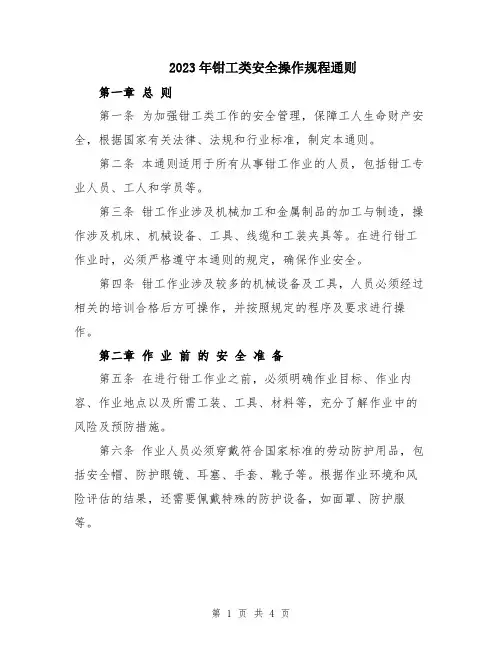 2023年钳工类安全操作规程通则

第一章 总 则

第一条 为加强钳工类工作的安全管理，保障工人生命财产安全，根据国家有关法律、法规和行业标准，制定本通则。

第二条 本通则适用于所有从事钳工作业的人员，包括钳工专业人员、工人和学员等。

第三条 钳工作业涉及机械加工和金属制品的加工与制造，操作涉及机床、机械设备、工具、线缆和工装夹具等。在进行钳工作业时，必须严格遵守本通则的规定，确保作业安全。

第四条 钳工作业涉及较多的机械设备及工具，人员必须经过相关的培训合格后方可操作，并按照规定的程序及要求进行操作。

第二章 作 业 前 的 安 全 准 备

第五条 在进行钳工作业之前，必须明确作业目标、作业内容、作业地点以及所需工装、工具、材料等，充分了解作业中的风险及预防措施。

第六条 作业人员必须穿戴符合国家标准的劳动防护用品，包括安全帽、防护眼镜、耳塞、手套、靴子等。根据作业环境和风险评估的结果，还需要佩戴特殊的防护设备，如面罩、防护服等。

第 1 页 共 4 页